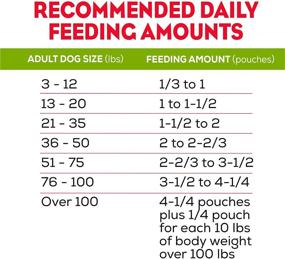 RECOMMENDED DAILY FEEDING AMOUNTS

| ADULT DOG SIZE (lbs) | FEEDING AMOUNT (pouches) |
|---|---|
| 3 - 12 | 1/3 to 1 |
| 13 - 20 | 1 to 1-1/2 |
| 21 - 35 | 1-1/2 to 2 |
| 36 - 50 | 2 to 2-2/3 |
| 51 - 75 | 2-2/3 to 3-1/2 |
| 76 - 100 | 3-1/2 to 4-1/4 |
| Over 100 | 4-1/4 pouches plus 1/4 pouch for each 10 lbs of body weight over 100 lbs |